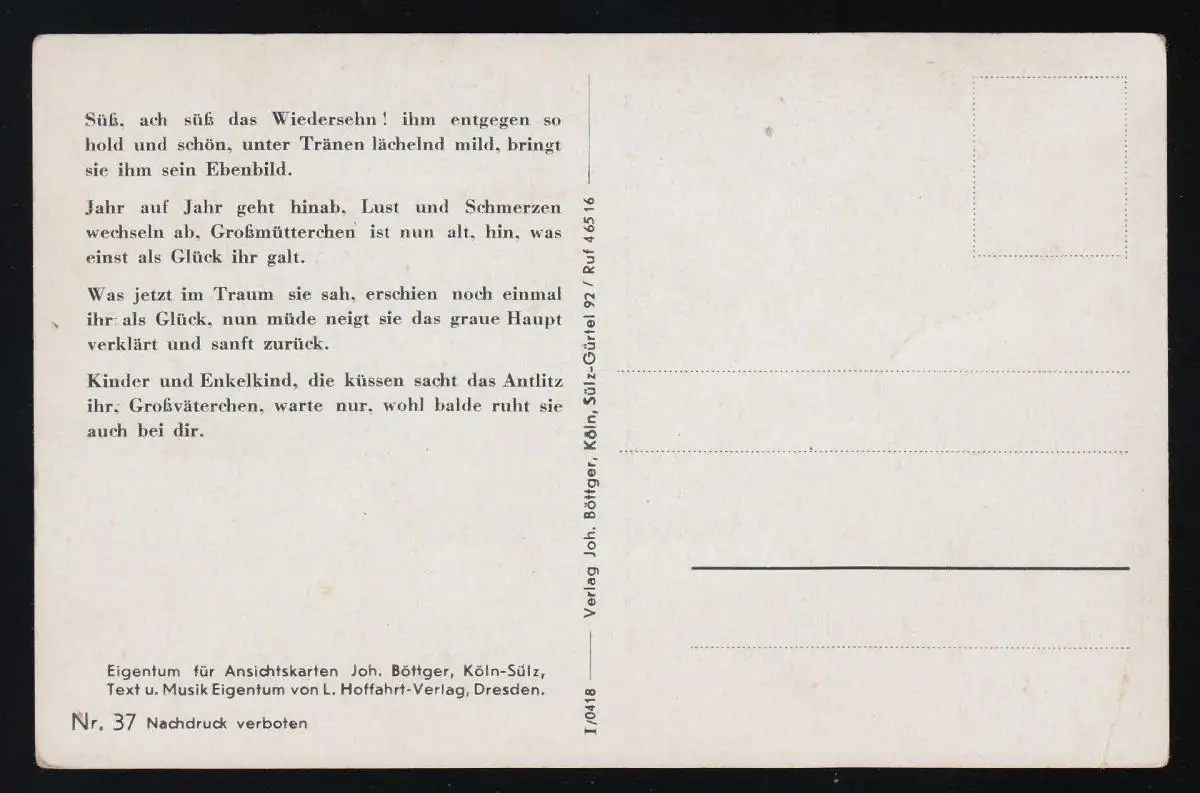 Süß, ach süß das Wiedersehn! ihm entgegen so hold und schön, unter Tränen lächelnd mild, bringt sie ihm sein Ebenbild.

Jahr auf Jahr geht hinab, Lust und Schmerzen wechseln ab, Großmütterchen ist nun alt, hin, was einst als Glück ihr galt.

Was jetzt im Traum sie sah, erschien noch einmal ihr als Glück, nun müde neigt sie das graue Haupt verklärt und sanft zurück.

Kinder und Enkelkind, die küssen sacht das Antlitz ihr, Großväterchen, warte nur, wohl balde ruht sie auch bei dir.

Eigentum für Ansichtskarten Joh. Böttger, Köln-Sülz, Text u. Musik Eigentum von L. Hoffahrt-Verlag, Dresden.

Nr. 37 Nachdruck verboten

I/0418 —— Verlag Joh. Böttger, Köln, Sülz-Gürtel 92 / Ruf 465 16 ——